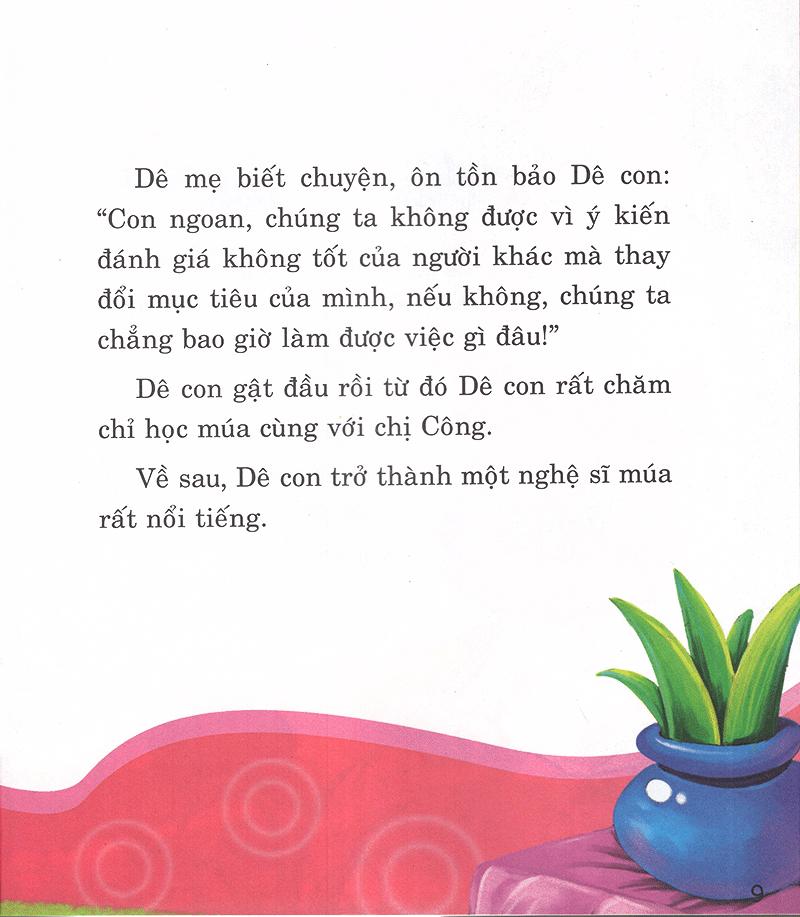 Dê mẹ biết chuyện, ôn tồn bảo Dê con: “Con ngoan, chúng ta không được vì ý kiến đánh giá không tốt của người khác mà thay đổi mục tiêu của mình, nếu không, chúng ta chẳng bao giờ làm được việc gì đâu!”

Dê con gật đầu rồi từ đó Dê con rất chăm chỉ học múa cùng với chị Công.

Về sau, Dê con trở thành một nghệ sĩ múa rất nổi tiếng.

9